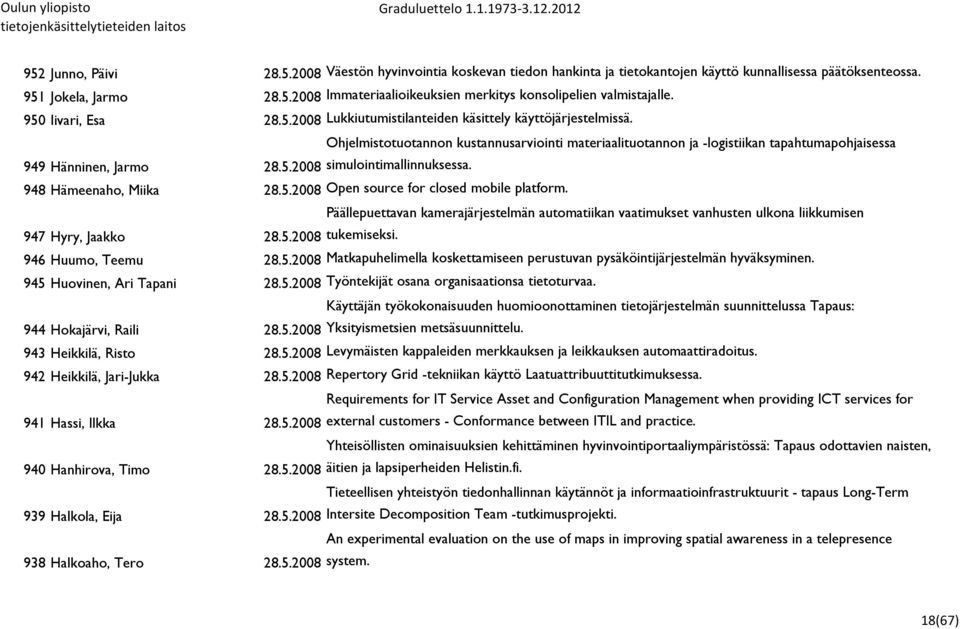 Oulun yliopisto
tietojenkäsittelytieteiden laitos

Graduluettelo 1.1.1973-3.12.2012

| | | |
|---|---|---|
| 952 Junno, Päivi | 28.5.2008 | Väestön hyvinvointia koskevan tiedon hankinta ja tietokantojen käyttö kunnallisessa päätöksenteossa. |
| 951 Jokela, Jarmo | 28.5.2008 | Immateriaalioikeuksien merkitys konsolipelien valmistajalle. |
| 950 Iivari, Esa | 28.5.2008 | Lukkiutumistilanteiden käsittely käyttöjärjestelmissä. |
| 949 Hänninen, Jarmo | 28.5.2008 | Ohjelmistotuotannon kustannusarviointi materiaalituotannon ja -logistiikan tapahtumapohjaisessa simulointimallinnuksessa. |
| 948 Hämeenaho, Miika | 28.5.2008 | Open source for closed mobile platform. |
| 947 Hyry, Jaakko | 28.5.2008 | Päällepuettavan kamerajärjestelmän automatiikan vaatimukset vanhusten ulkona liikkumisen tukemiseksi. |
| 946 Huumo, Teemu | 28.5.2008 | Matkapuhelimella koskettamiseen perustuvan pysäköintijärjestelmän hyväksyminen. |
| 945 Huovinen, Ari Tapani | 28.5.2008 | Työntekijät osana organisaationsa tietoturvaa. |
| 944 Hokajärvi, Raili | 28.5.2008 | Käyttäjän työkokonaisuuden huomioonottaminen tietojärjestelmän suunnittelussa Tapaus: Yksityismetsien metsäsuunnittelu. |
| 943 Heikkilä, Risto | 28.5.2008 | Levymäisten kappaleiden merkkauksen ja leikkauksen automaattiradoitus. |
| 942 Heikkilä, Jari-Jukka | 28.5.2008 | Repertory Grid -tekniikan käyttö Laatuattribuuttitutkimuksessa. |
| 941 Hassi, Ilkka | 28.5.2008 | Requirements for IT Service Asset and Configuration Management when providing ICT services for external customers - Conformance between ITIL and practice. |
| 940 Hanhirova, Timo | 28.5.2008 | Yhteisöllisten ominaisuuksien kehittäminen hyvinvointiportaaliympäristössä: Tapaus odottavien naisten, äitien ja lapsiperheiden Helistin.fi. |
| 939 Halkola, Eija | 28.5.2008 | Tieteellisen yhteistyön tiedonhallinnan käytännöt ja informaatioinfrastruktuurit - tapaus Long-Term Intersite Decomposition Team -tutkimusprojekti. |
| 938 Halkoaho, Tero | 28.5.2008 | An experimental evaluation on the use of maps in improving spatial awareness in a telepresence system. |

18(67)